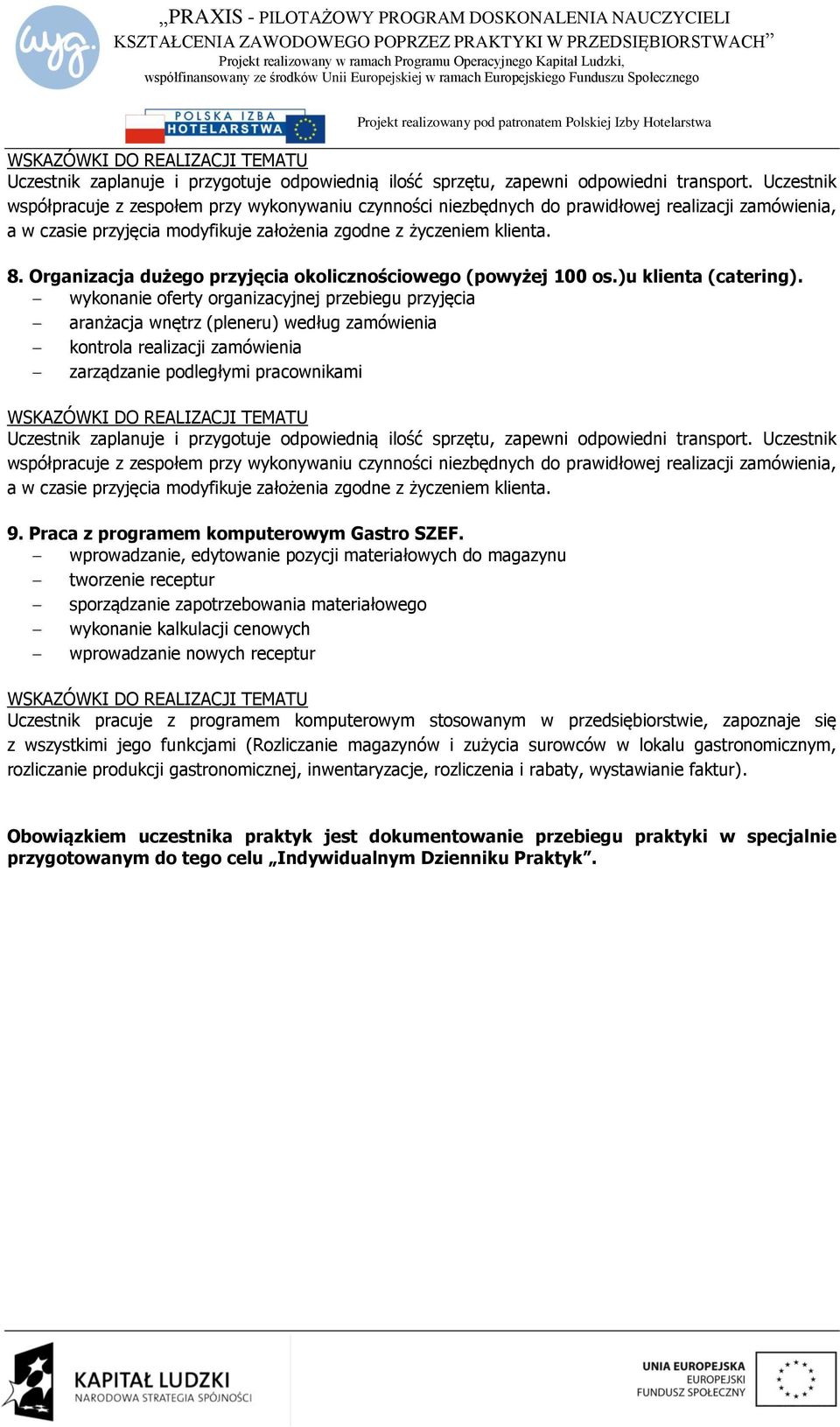 wyg.

„PRAXIS - PILOTAŻOWY PROGRAM DOSKONALENIA NAUCZYCIELI KSZTAŁCENIA ZAWODOWEGO POPRZEZ PRAKTYKI W PRZEDSIĘBIORSTWACH”
Projekt realizowany w ramach Programu Operacyjnego Kapitał Ludzki, współfinansowany ze środków Unii Europejskiej w ramach Europejskiego Funduszu Społecznego

POLSKA IZBA HOTELARSTWA

Projekt realizowany pod patronatem Polskiej Izby Hotelarstwa

WSKAZÓWKI DO REALIZACJI TEMATU
Uczestnik zaplanuje i przygotuje odpowiednią ilość sprzętu, zapewni odpowiedni transport. Uczestnik współpracuje z zespołem przy wykonywaniu czynności niezbędnych do prawidłowej realizacji zamówienia, a w czasie przyjęcia modyfikuje założenia zgodne z życzeniem klienta.

8. Organizacja dużego przyjęcia okolicznościowego (powyżej 100 os.)u klienta (catering).
– wykonanie oferty organizacyjnej przebiegu przyjęcia
– aranżacja wnętrz (pleneru) według zamówienia
– kontrola realizacji zamówienia
– zarządzanie podległymi pracownikami

WSKAZÓWKI DO REALIZACJI TEMATU
Uczestnik zaplanuje i przygotuje odpowiednią ilość sprzętu, zapewni odpowiedni transport. Uczestnik współpracuje z zespołem przy wykonywaniu czynności niezbędnych do prawidłowej realizacji zamówienia, a w czasie przyjęcia modyfikuje założenia zgodne z życzeniem klienta.

9. Praca z programem komputerowym Gastro SZEF.
– wprowadzanie, edytowanie pozycji materiałowych do magazynu
– tworzenie receptur
– sporządzanie zapotrzebowania materiałowego
– wykonanie kalkulacji cenowych
– wprowadzanie nowych receptur

WSKAZÓWKI DO REALIZACJI TEMATU
Uczestnik pracuje z programem komputerowym stosowanym w przedsiębiorstwie, zapoznaje się z wszystkimi jego funkcjami (Rozliczanie magazynów i zużycia surowców w lokalu gastronomicznym, rozliczanie produkcji gastronomicznej, inwentaryzacje, rozliczenia i rabaty, wystawianie faktur).

Obowiązkiem uczestnika praktyk jest dokumentowanie przebiegu praktyki w specjalnie przygotowanym do tego celu „Indywidualnym Dzienniku Praktyk”.

KAPITAŁ LUDZKI
NARODOWA STRATEGIA SPÓJNOŚCI

UNIA EUROPEJSKA
EUROPEJSKI
FUNDUSZ SPOŁECZNY